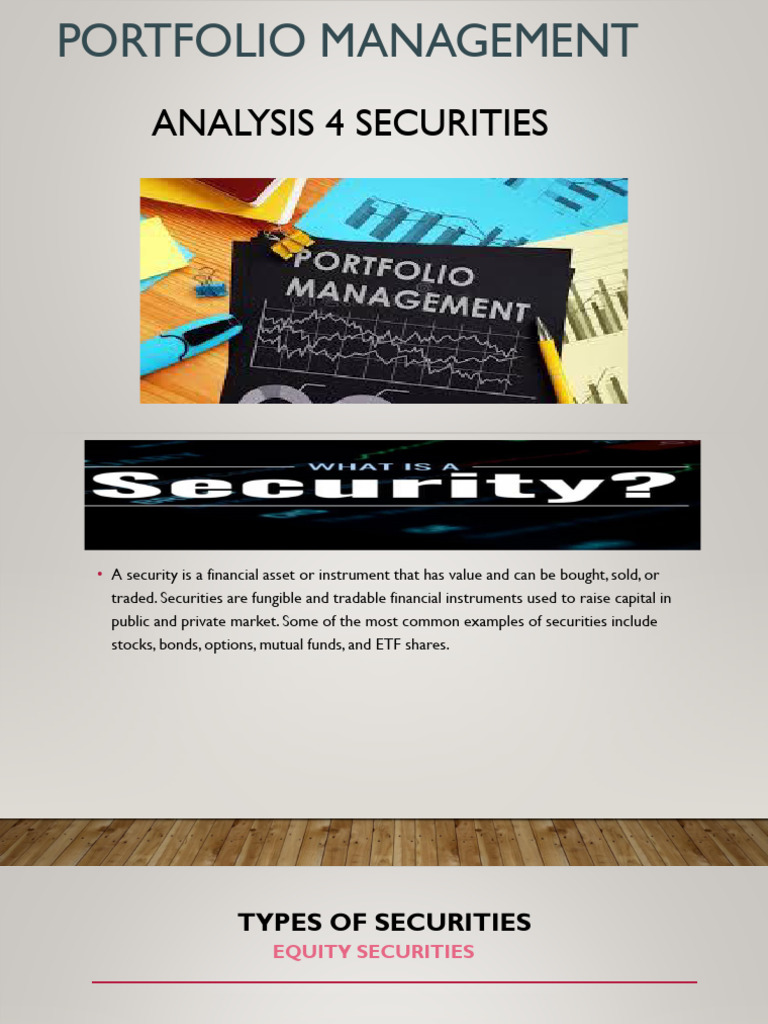 PORTFOLIO MANAGEMENT

ANALYSIS 4 SECURITIES

PORTFOLIO MANAGEMENT

WHAT IS A Security?

• A security is a financial asset or instrument that has value and can be bought, sold, or traded. Securities are fungible and tradable financial instruments used to raise capital in public and private market. Some of the most common examples of securities include stocks, bonds, options, mutual funds, and ETF shares.

TYPES OF SECURITIES

EQUITY SECURITIES